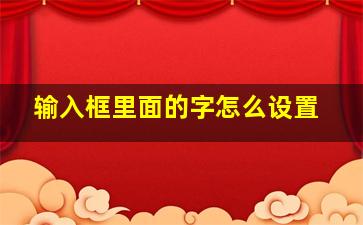 输入框里面的字怎么设置